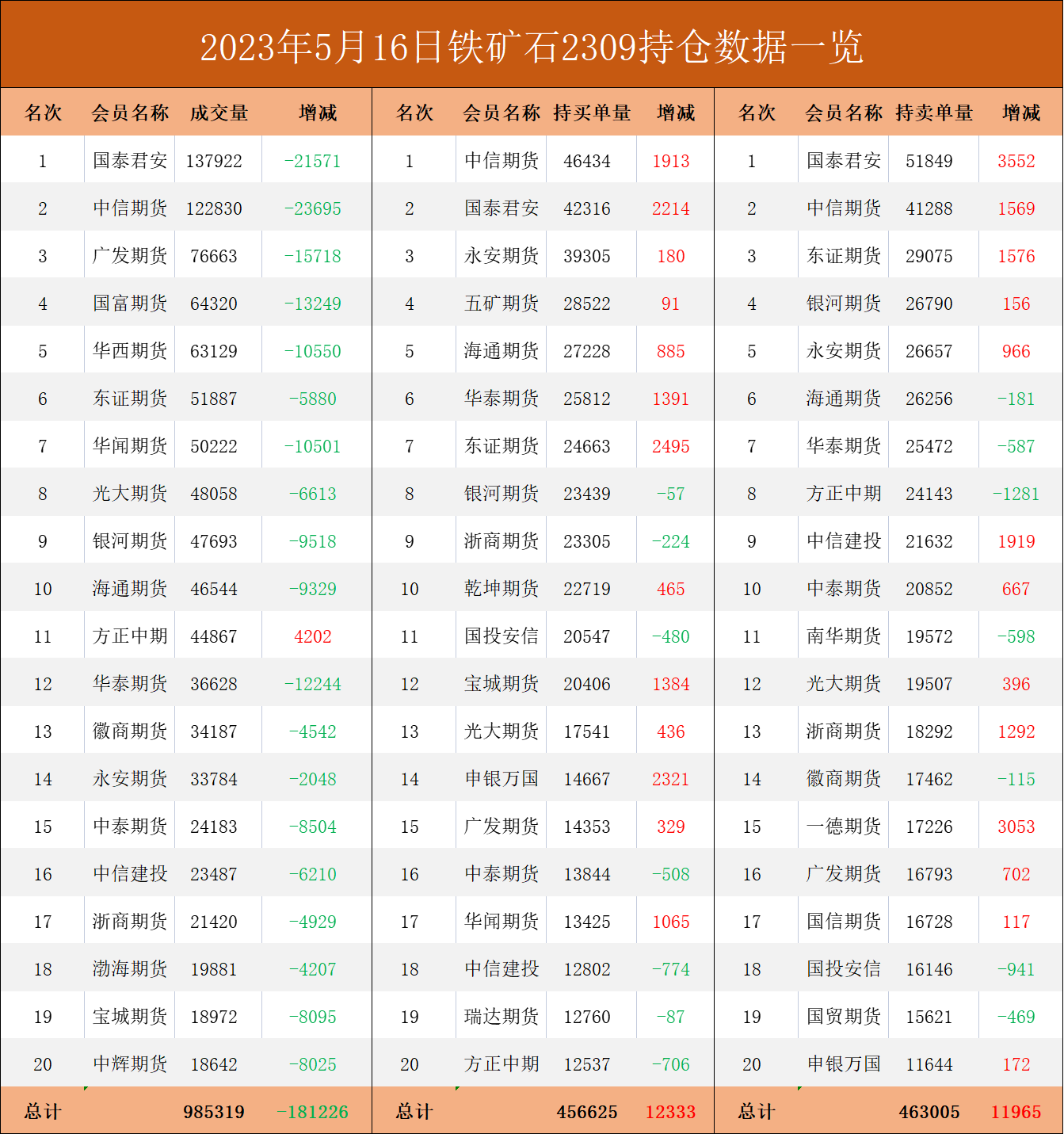 2023年5月16日铁矿石2309持仓数据一览

| 名次 | 会员名称 | 成交量 | 增减 | 名次 | 会员名称 | 持买单量 | 增减 | 名次 | 会员名称 | 持卖单量 | 增减 |
|---|---|---|---|---|---|---|---|---|---|---|---|
| 1 | 国泰君安 | 137922 | -21571 | 1 | 中信期货 | 46434 | 1913 | 1 | 国泰君安 | 51849 | 3552 |
| 2 | 中信期货 | 122830 | -23695 | 2 | 国泰君安 | 42316 | 2214 | 2 | 中信期货 | 41288 | 1569 |
| 3 | 广发期货 | 76663 | -15718 | 3 | 永安期货 | 39305 | 180 | 3 | 东证期货 | 29075 | 1576 |
| 4 | 国富期货 | 64320 | -13249 | 4 | 五矿期货 | 28522 | 91 | 4 | 银河期货 | 26790 | 156 |
| 5 | 华西期货 | 63129 | -10550 | 5 | 海通期货 | 27228 | 885 | 5 | 永安期货 | 26657 | 966 |
| 6 | 东证期货 | 51887 | -5880 | 6 | 华泰期货 | 25812 | 1391 | 6 | 海通期货 | 26256 | -181 |
| 7 | 华闻期货 | 50222 | -10501 | 7 | 东证期货 | 24663 | 2495 | 7 | 华泰期货 | 25472 | -587 |
| 8 | 光大期货 | 48058 | -6613 | 8 | 银河期货 | 23439 | -57 | 8 | 方正中期 | 24143 | -1281 |
| 9 | 银河期货 | 47693 | -9518 | 9 | 浙商期货 | 23305 | -224 | 9 | 中信建投 | 21632 | 1919 |
| 10 | 海通期货 | 46544 | -9329 | 10 | 乾坤期货 | 22719 | 465 | 10 | 中泰期货 | 20852 | 667 |
| 11 | 方正中期 | 44867 | 4202 | 11 | 国投安信 | 20547 | -480 | 11 | 南华期货 | 19572 | -598 |
| 12 | 华泰期货 | 36628 | -12244 | 12 | 宝城期货 | 20406 | 1384 | 12 | 光大期货 | 19507 | 396 |
| 13 | 徽商期货 | 34187 | -4542 | 13 | 光大期货 | 17541 | 436 | 13 | 浙商期货 | 18292 | 1292 |
| 14 | 永安期货 | 33784 | -2048 | 14 | 申银万国 | 14667 | 2321 | 14 | 徽商期货 | 17462 | -115 |
| 15 | 中泰期货 | 24183 | -8504 | 15 | 广发期货 | 14353 | 329 | 15 | 一德期货 | 17226 | 3053 |
| 16 | 中信建投 | 23487 | -6210 | 16 | 中泰期货 | 13844 | -508 | 16 | 广发期货 | 16793 | 702 |
| 17 | 浙商期货 | 21420 | -4929 | 17 | 华闻期货 | 13425 | 1065 | 17 | 国信期货 | 16728 | 117 |
| 18 | 渤海期货 | 19881 | -4207 | 18 | 中信建投 | 12802 | -774 | 18 | 国投安信 | 16146 | -941 |
| 19 | 宝城期货 | 18972 | -8095 | 19 | 瑞达期货 | 12760 | -87 | 19 | 国贸期货 | 15621 | -469 |
| 20 | 中辉期货 | 18642 | -8025 | 20 | 方正中期 | 12537 | -706 | 20 | 申银万国 | 11644 | 172 |
| 总计 | | 985319 | -181226 | 总计 | | 456625 | 12333 | 总计 | | 463005 | 11965 |